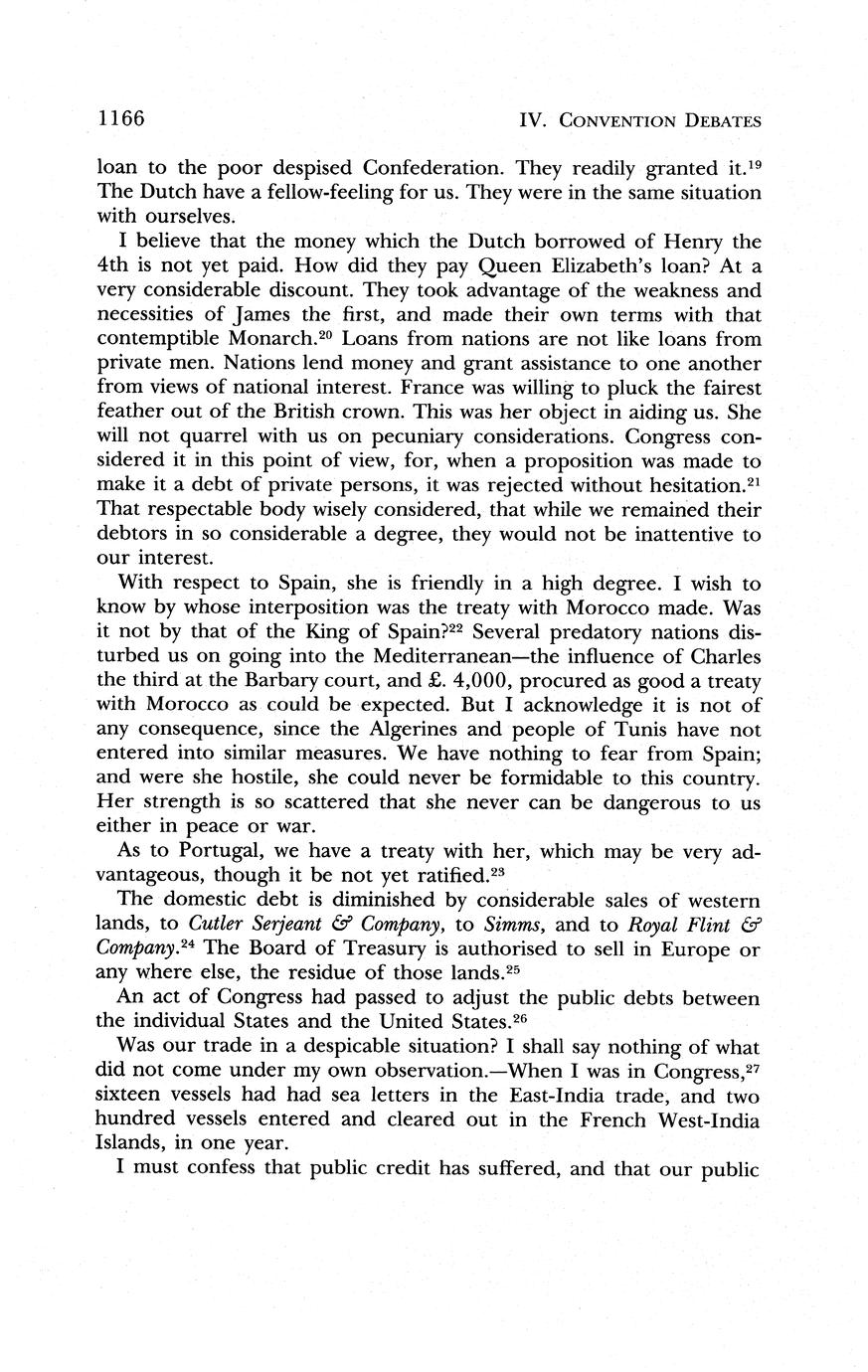 1166 IV. CONVENTION DEBATES

loan to the poor despised Confederation. They readily granted it.$^{19}$ The Dutch have a fellow-feeling for us. They were in the same situation with ourselves.

I believe that the money which the Dutch borrowed of Henry the 4th is not yet paid. How did they pay Queen Elizabeth's loan? At a very considerable discount. They took advantage of the weakness and necessities of James the first, and made their own terms with that contemptible Monarch.$^{20}$ Loans from nations are not like loans from private men. Nations lend money and grant assistance to one another from views of national interest. France was willing to pluck the fairest feather out of the British crown. This was her object in aiding us. She will not quarrel with us on pecuniary considerations. Congress considered it in this point of view, for, when a proposition was made to make it a debt of private persons, it was rejected without hesitation.$^{21}$ That respectable body wisely considered, that while we remained their debtors in so considerable a degree, they would not be inattentive to our interest.

With respect to Spain, she is friendly in a high degree. I wish to know by whose interposition was the treaty with Morocco made. Was it not by that of the King of Spain?$^{22}$ Several predatory nations disturbed us on going into the Mediterranean—the influence of Charles the third at the Barbary court, and £. 4,000, procured as good a treaty with Morocco as could be expected. But I acknowledge it is not of any consequence, since the Algerines and people of Tunis have not entered into similar measures. We have nothing to fear from Spain; and were she hostile, she could never be formidable to this country. Her strength is so scattered that she never can be dangerous to us either in peace or war.

As to Portugal, we have a treaty with her, which may be very advantageous, though it be not yet ratified.$^{23}$

The domestic debt is diminished by considerable sales of western lands, to Cutler Serjeant & Company, to Simms, and to Royal Flint & Company.$^{24}$ The Board of Treasury is authorised to sell in Europe or any where else, the residue of those lands.$^{25}$

An act of Congress had passed to adjust the public debts between the individual States and the United States.$^{26}$

Was our trade in a despicable situation? I shall say nothing of what did not come under my own observation.—When I was in Congress,$^{27}$ sixteen vessels had had sea letters in the East-India trade, and two hundred vessels entered and cleared out in the French West-India Islands, in one year.

I must confess that public credit has suffered, and that our public